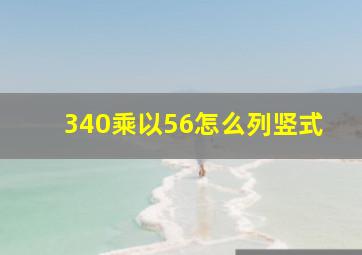 340乘以56怎么列竖式